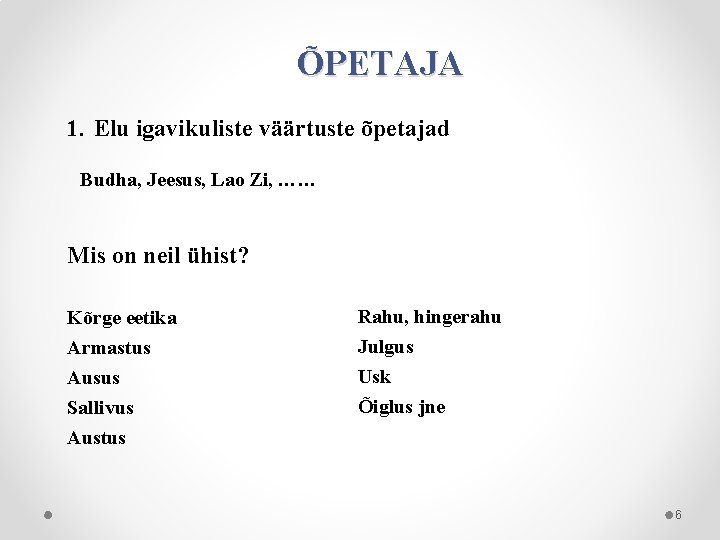 ÕPETAJA

1. Elu igavikuliste väärtuste õpetajad

Budha, Jeesus, Lao Zi, ……

Mis on neil ühist?

Kõrge eetika
Armastus
Ausus
Sallivus
Austus

Rahu, hingerahu
Julgus
Usk
Õiglus jne

6